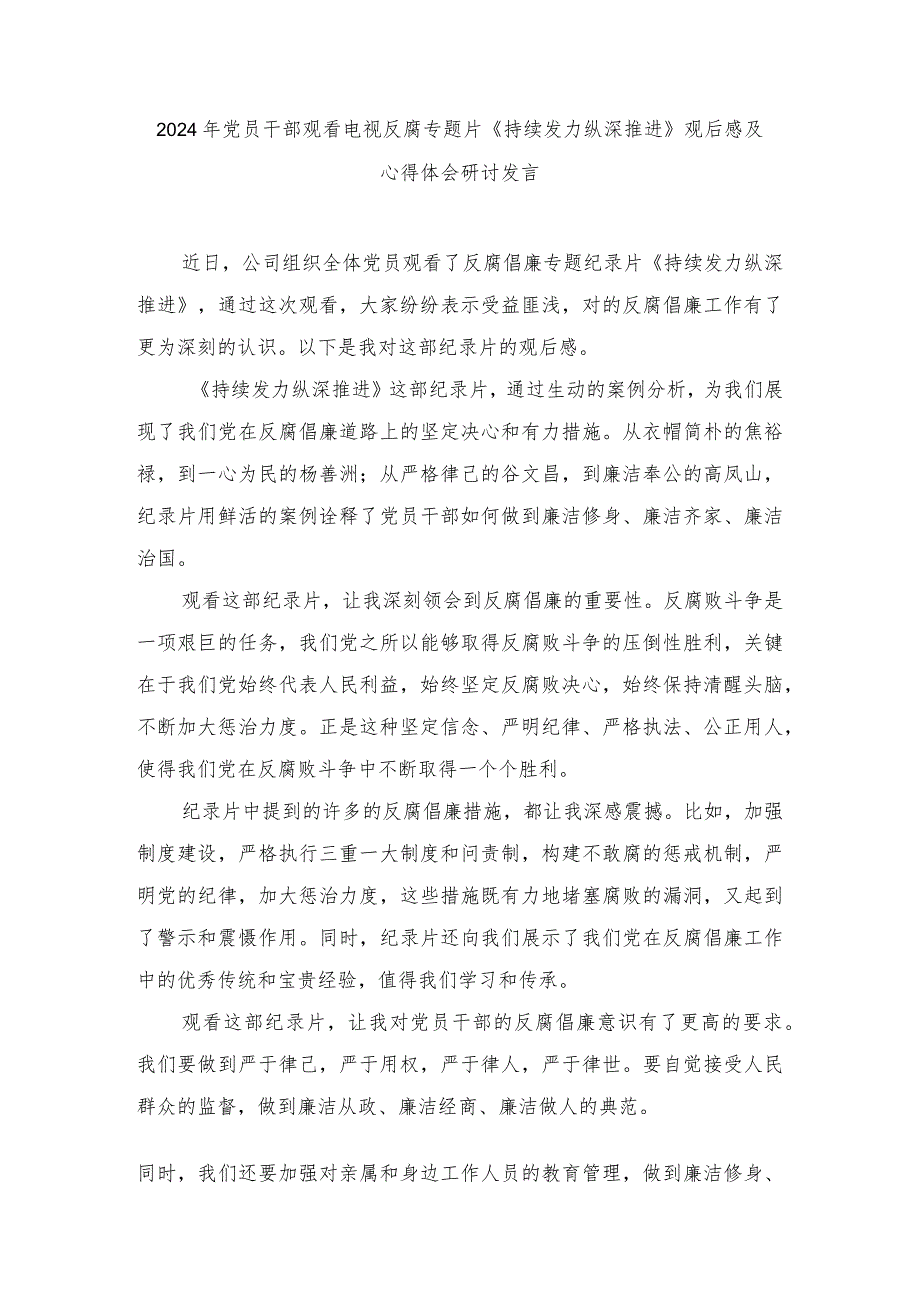 2024年党员干部观看电视反腐专题片《持续发力纵深推进》观后感及心得体会研讨发言

近日，公司组织全体党员观看了反腐倡廉专题纪录片《持续发力纵深推进》，通过这次观看，大家纷纷表示受益匪浅，对的反腐倡廉工作有了更为深刻的认识。以下是我对这部纪录片的观后感。

《持续发力纵深推进》这部纪录片，通过生动的案例分析，为我们展现了我们党在反腐倡廉道路上的坚定决心和有力措施。从衣帽简朴的焦裕禄，到一心为民的杨善洲；从严格律己的谷文昌，到廉洁奉公的高凤山，纪录片用鲜活的案例诠释了党员干部如何做到廉洁修身、廉洁齐家、廉洁治国。

观看这部纪录片，让我深刻领会到反腐倡廉的重要性。反腐败斗争是一项艰巨的任务，我们党之所以能够取得反腐败斗争的压倒性胜利，关键在于我们党始终代表人民利益，始终坚定反腐败决心，始终保持清醒头脑，不断加大惩治力度。正是这种坚定信念、严明纪律、严格执法、公正用人，使得我们党在反腐败斗争中不断取得一个个胜利。

纪录片中提到的许多的反腐倡廉措施，都让我深感震撼。比如，加强制度建设，严格执行三重一大制度和问责制，构建不敢腐的惩戒机制，严明党的纪律，加大惩治力度，这些措施既有力地堵塞腐败的漏洞，又起到了警示和震慑作用。同时，纪录片还向我们展示了我们党在反腐倡廉工作中的优秀传统和宝贵经验，值得我们学习和传承。

观看这部纪录片，让我对党员干部的反腐倡廉意识有了更高的要求。我们要做到严于律己，严于用权，严于律人，严于律世。要自觉接受人民群众的监督，做到廉洁从政、廉洁经商、廉洁做人的典范。

同时，我们还要加强对亲属和身边工作人员的教育管理，做到廉洁修身、